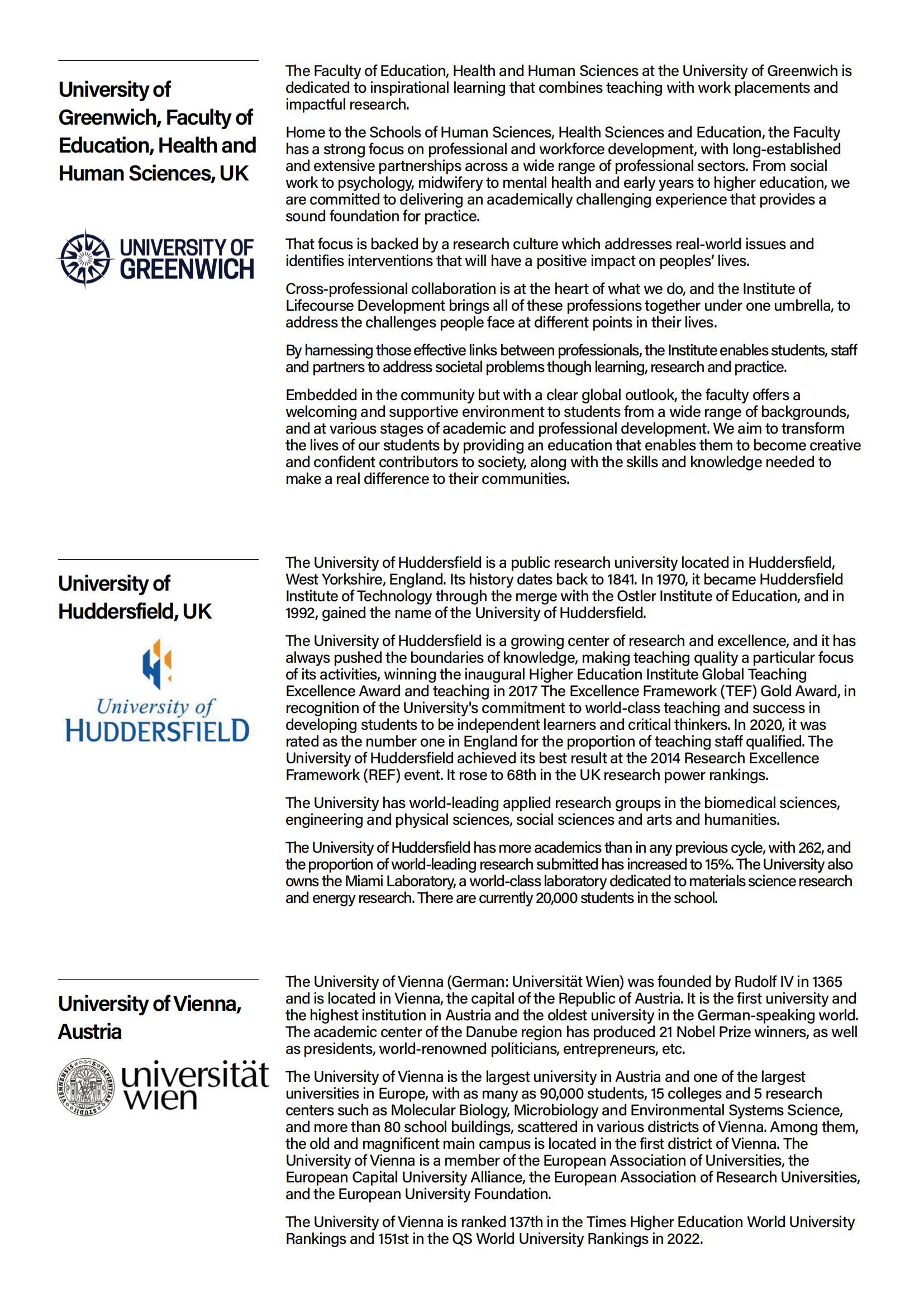 University of Greenwich, Faculty of Education, Health and Human Sciences, UK

UNIVERSITY OF GREENWICH

The Faculty of Education, Health and Human Sciences at the University of Greenwich is dedicated to inspirational learning that combines teaching with work placements and impactful research.

Home to the Schools of Human Sciences, Health Sciences and Education, the Faculty has a strong focus on professional and workforce development, with long-established and extensive partnerships across a wide range of professional sectors. From social work to psychology, midwifery to mental health and early years to higher education, we are committed to delivering an academically challenging experience that provides a sound foundation for practice.

That focus is backed by a research culture which addresses real-world issues and identifies interventions that will have a positive impact on peoples' lives.

Cross-professional collaboration is at the heart of what we do, and the Institute of Lifecourse Development brings all of these professions together under one umbrella, to address the challenges people face at different points in their lives.

By harnessing those effective links between professionals, the Institute enables students, staff and partners to address societal problems though learning, research and practice.

Embedded in the community but with a clear global outlook, the faculty offers a welcoming and supportive environment to students from a wide range of backgrounds, and at various stages of academic and professional development. We aim to transform the lives of our students by providing an education that enables them to become creative and confident contributors to society, along with the skills and knowledge needed to make a real difference to their communities.

University of Huddersfield, UK

University of HUDDERSFIELD

The University of Huddersfield is a public research university located in Huddersfield, West Yorkshire, England. Its history dates back to 1841. In 1970, it became Huddersfield Institute of Technology through the merge with the Ostler Institute of Education, and in 1992, gained the name of the University of Huddersfield.

The University of Huddersfield is a growing center of research and excellence, and it has always pushed the boundaries of knowledge, making teaching quality a particular focus of its activities, winning the inaugural Higher Education Institute Global Teaching Excellence Award and teaching in 2017 The Excellence Framework (TEF) Gold Award, in recognition of the University's commitment to world-class teaching and success in developing students to be independent learners and critical thinkers. In 2020, it was rated as the number one in England for the proportion of teaching staff qualified. The University of Huddersfield achieved its best result at the 2014 Research Excellence Framework (REF) event. It rose to 68th in the UK research power rankings.

The University has world-leading applied research groups in the biomedical sciences, engineering and physical sciences, social sciences and arts and humanities.

The University of Huddersfield has more academics than in any previous cycle, with 262, and the proportion of world-leading research submitted has increased to 15%. The University also owns the Miami Laboratory, a world-class laboratory dedicated to materials science research and energy research. There are currently 20,000 students in the school.

University of Vienna, Austria

universität wien

The University of Vienna (German: Universität Wien) was founded by Rudolf IV in 1365 and is located in Vienna, the capital of the Republic of Austria. It is the first university and the highest institution in Austria and the oldest university in the German-speaking world. The academic center of the Danube region has produced 21 Nobel Prize winners, as well as presidents, world-renowned politicians, entrepreneurs, etc.

The University of Vienna is the largest university in Austria and one of the largest universities in Europe, with as many as 90,000 students, 15 colleges and 5 research centers such as Molecular Biology, Microbiology and Environmental Systems Science, and more than 80 school buildings, scattered in various districts of Vienna. Among them, the old and magnificent main campus is located in the first district of Vienna. The University of Vienna is a member of the European Association of Universities, the European Capital University Alliance, the European Association of Research Universities, and the European University Foundation.

The University of Vienna is ranked 137th in the Times Higher Education World University Rankings and 151st in the QS World University Rankings in 2022.